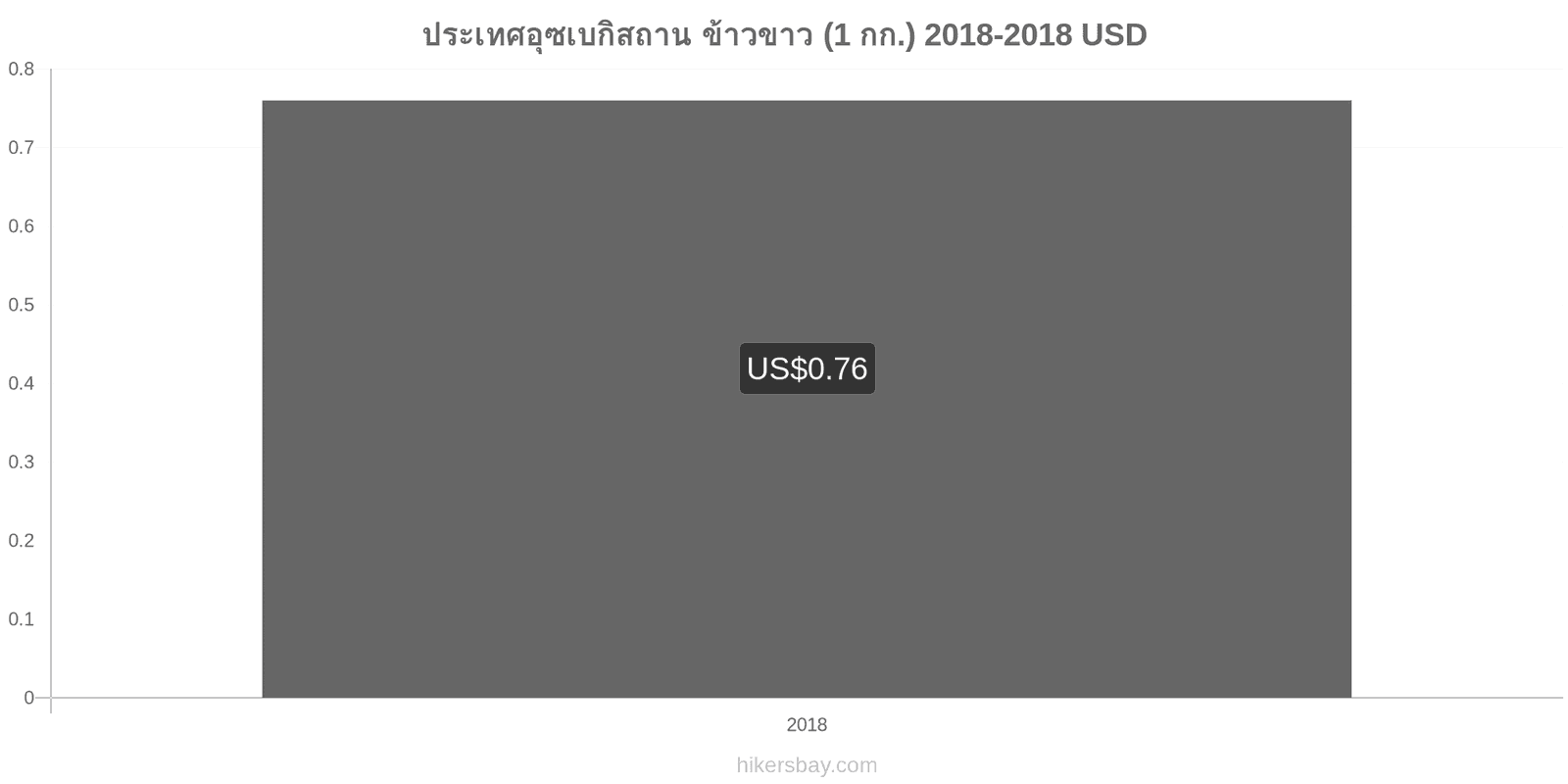 ประเทศอุซเบกิสถาน ข้าวขาว (1 กก.) 2018-2018 USD

0.8
0.7
0.6
0.5
0.4
0.3
0.2
0.1
0

US$0.76

2018

hikersbay.com